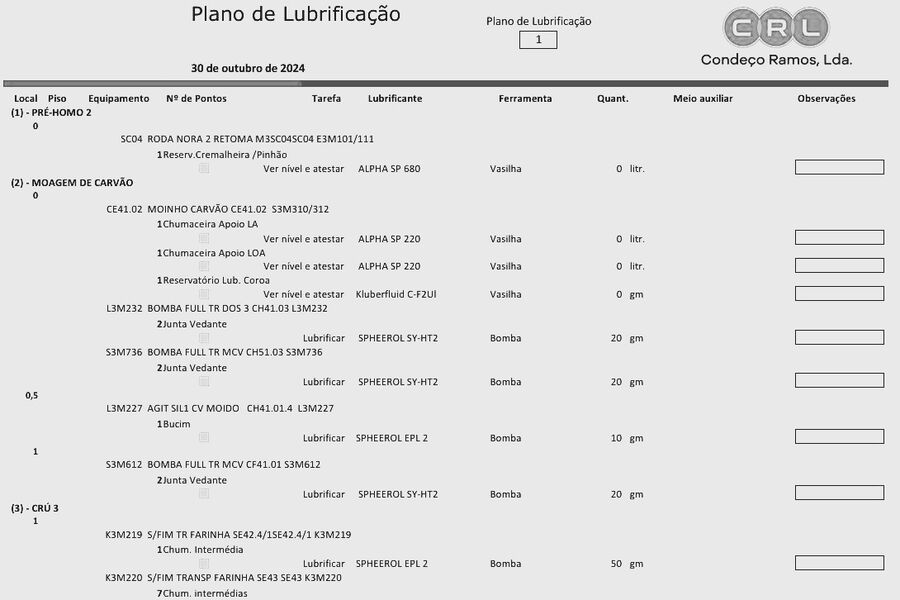 Plano de Lubrificação

Plano de Lubrificação
1

CRL
Condeço Ramos, Lda.

30 de outubro de 2024

Local Piso Equipamento Nº de Pontos Tarefa Lubrificante Ferramenta Quant. Meio auxiliar Observações

(1) - PRÉ-HOMO 2
0
SC04 RODA NORA 2 RETOMA M3SC04SC04 E3M101/111
1Reserv.Cremalheira /Pinhão
Ver nível e atestar ALPHA SP 680 Vasilha 0 litr.

(2) - MOAGEM DE CARVÃO
0
CE41.02 MOINHO CARVÃO CE41.02 S3M310/312
1Chumaceira Apoio LA
Ver nível e atestar ALPHA SP 220 Vasilha 0 litr.
1Chumaceira Apoio LOA
Ver nível e atestar ALPHA SP 220 Vasilha 0 litr.
1Reservatório Lub. Coroa
Ver nível e atestar Kluberfluid C-F2Ul Vasilha 0 gm
L3M232 BOMBA FULL TR DOS 3 CH41.03 L3M232
2Junta Vedante
Lubrificar SPHEEROL SY-HT2 Bomba 20 gm
S3M736 BOMBA FULL TR MCV CH51.03 S3M736
2Junta Vedante
Lubrificar SPHEEROL SY-HT2 Bomba 20 gm
0,5
L3M227 AGIT SIL1 CV MOIDO CH41.01.4 L3M227
1Bucim
Lubrificar SPHEEROL EPL 2 Bomba 10 gm
1
S3M612 BOMBA FULL TR MCV CF41.01 S3M612
2Junta Vedante
Lubrificar SPHEEROL SY-HT2 Bomba 20 gm

(3) - CRÚ 3
1
K3M219 S/FIM TR FARINHA SE42.4/1SE42.4/1 K3M219
1Chum. Intermédia
Lubrificar SPHEEROL EPL 2 Bomba 50 gm
K3M220 S/FIM TRANSP FARINHA SE43 SE43 K3M220
7Chum. intermédias